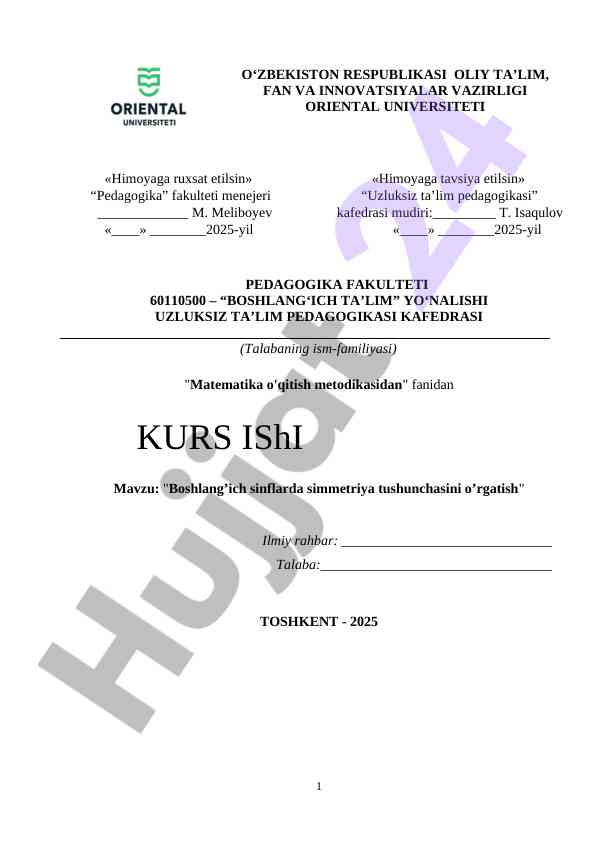 ORIENTAL
UNIVERSITETI

O‘ZBEKISTON RESPUBLIKASI OLIY TA’LIM, FAN VA INNOVATSIYALAR VAZIRLIGI
ORIENTAL UNIVERSITETI

«Himoyaga ruxsat etilsin»
“Pedagogika” fakulteti menejeri
_____________ M. Meliboyev
«____» ________2025-yil

«Himoyaga tavsiya etilsin»
“Uzluksiz ta’lim pedagogikasi”
kafedrasi mudiri:_________ T. Isaqulov
«____» ________2025-yil

PEDAGOGIKA FAKULTETI
60110500 – “BOSHLANG‘ICH TA’LIM” YO‘NALISHI
UZLUKSIZ TA’LIM PEDAGOGIKASI KAFEDRASI

(Talabaning ism-familiyasi)

"Matematika o'qitish metodikasidan" fanidan

KURS IShI

Mavzu: "Boshlang’ich sinflarda simmetriya tushunchasini o’rgatish"

Ilmiy rahbar: ______________________________
Talaba:_________________________________

TOSHKENT - 2025

Hujjat24

1